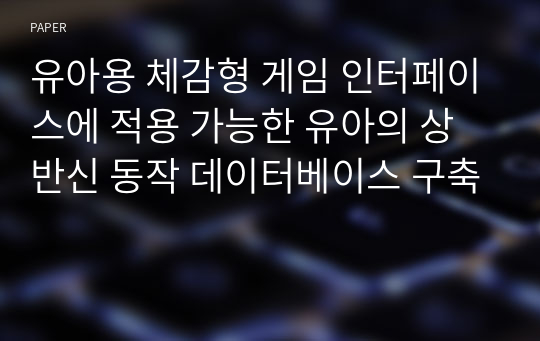 PAPER

유아용 체감형 게임 인터페이스에 적용 가능한 유아의 상반신 동작 데이터베이스 구축